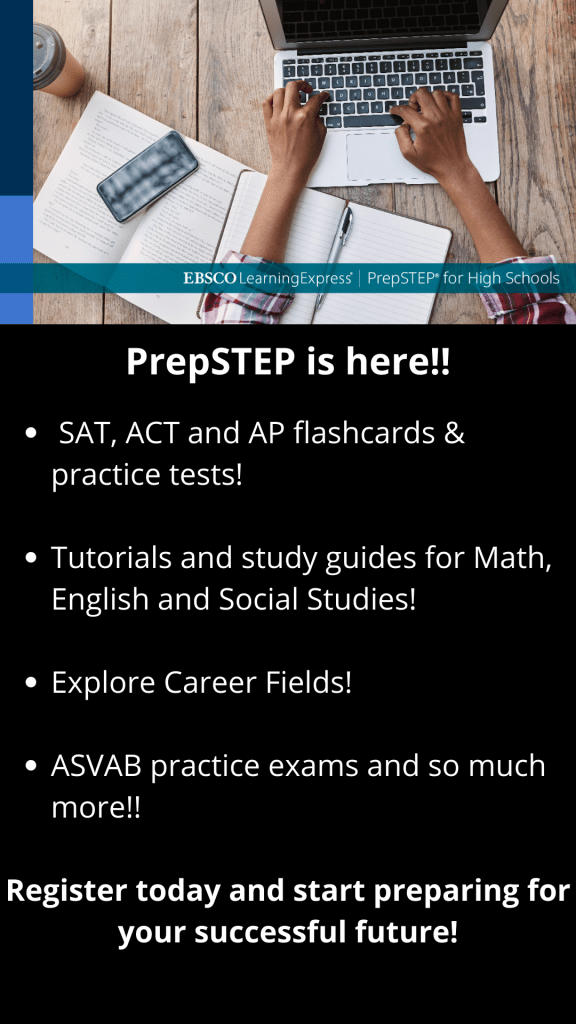 EBSCO LearningExpress | PrepSTEP® for High Schools

PrepSTEP is here!!

• SAT, ACT and AP flashcards & practice tests!

• Tutorials and study guides for Math, English and Social Studies!

• Explore Career Fields!

• ASVAB practice exams and so much more!!

Register today and start preparing for your successful future!